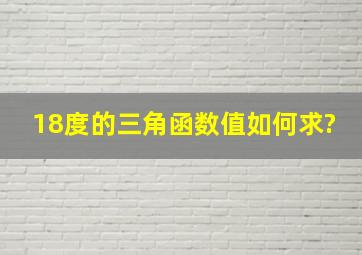 18度的三角函数值如何求?